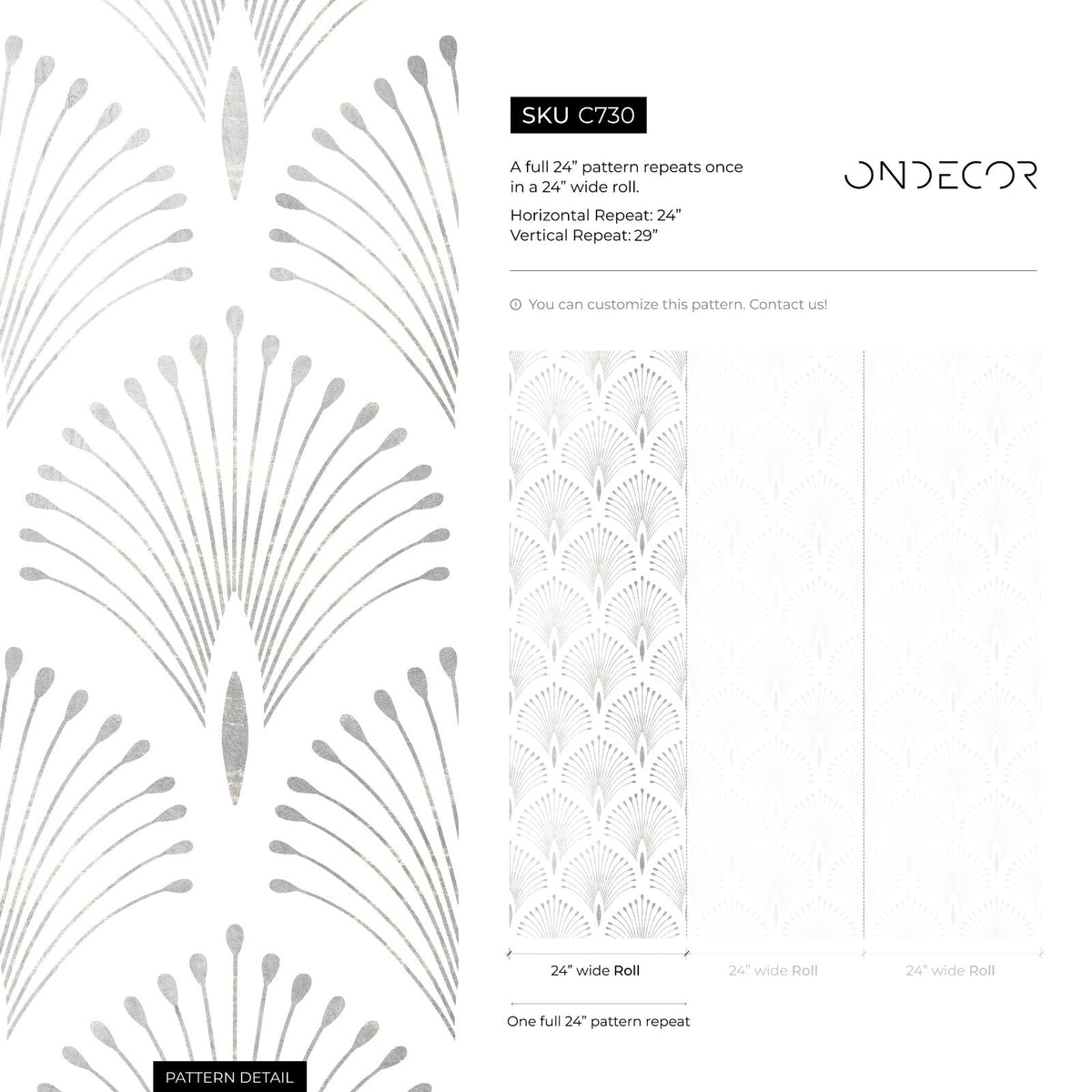 SKU C730

A full 24" pattern repeats once in a 24" wide roll.

Horizontal Repeat: 24"
Vertical Repeat: 29"

ONDECOR

You can customize this pattern. Contact us!

24" wide Roll

24" wide Roll

24" wide Roll

One full 24" pattern repeat

PATTERN DETAIL